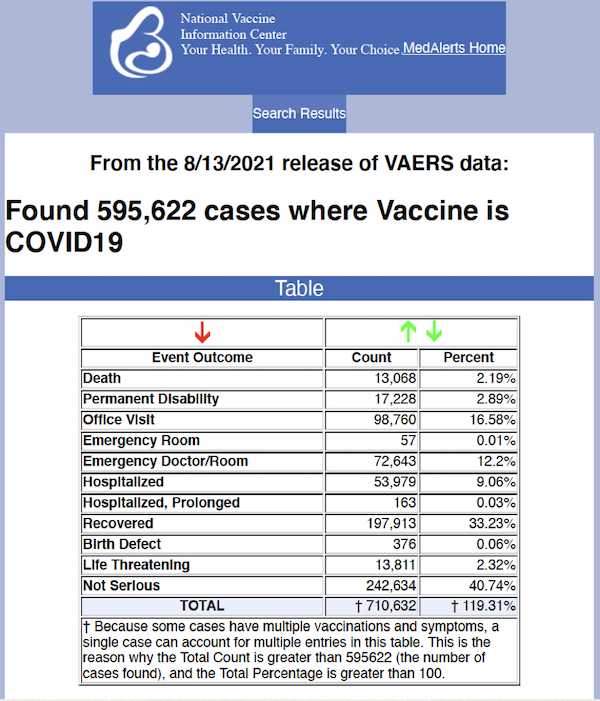 National Vaccine
Information Center
Your Health. Your Family. Your Choice. MedAlerts Home

Search Results

From the 8/13/2021 release of VAERS data:

Found 595,622 cases where Vaccine is COVID19

Table

| Event Outcome | Count | Percent |
|---|---|---|
| Death | 13,068 | 2.19% |
| Permanent Disability | 17,228 | 2.89% |
| Office Visit | 98,760 | 16.58% |
| Emergency Room | 57 | 0.01% |
| Emergency Doctor/Room | 72,643 | 12.2% |
| Hospitalized | 53,979 | 9.06% |
| Hospitalized, Prolonged | 163 | 0.03% |
| Recovered | 197,913 | 33.23% |
| Birth Defect | 376 | 0.06% |
| Life Threatening | 13,811 | 2.32% |
| Not Serious | 242,634 | 40.74% |
| TOTAL | † 710,632 | † 119.31% |

† Because some cases have multiple vaccinations and symptoms, a single case can account for multiple entries in this table. This is the reason why the Total Count is greater than 595622 (the number of cases found), and the Total Percentage is greater than 100.